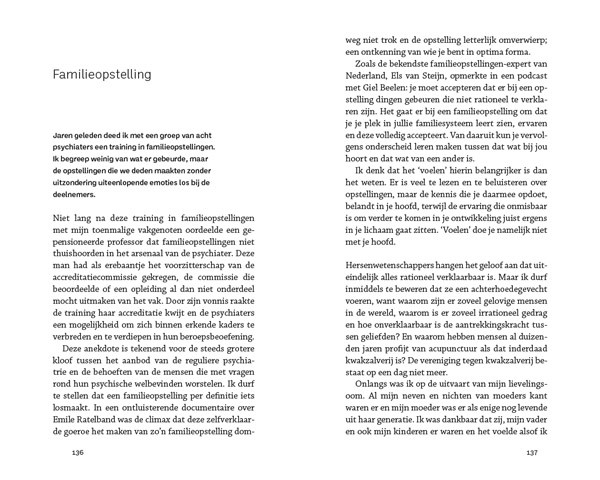 Familieopstelling

Jaren geleden deed ik met een groep van acht psychiaters een training in familieopstellingen. Ik begreep weinig van wat er gebeurde, maar de opstellingen die we deden maakten zonder uitzondering uiteenlopende emoties los bij de deelnemers.

Niet lang na deze training in familieopstellingen met mijn toenmalige vakgenoten oordeelde een gepensioneerde professor dat familieopstellingen niet thuishoorden in het arsenaal van de psychiater. Deze man had als erebaantje het voorzitterschap van de accreditatiecommissie gekregen, de commissie die beoordeelde of een opleiding al dan niet onderdeel mocht uitmaken van het vak. Door zijn vonnis raakte de training haar accreditatie kwijt en de psychiaters een mogelijkheid om zich binnen erkende kaders te verbreden en te verdiepen in hun beroepsbeoefening.

Deze anekdote is tekenend voor de steeds grotere kloof tussen het aanbod van de reguliere psychiatrie en de behoeften van de mensen die met vragen rond hun psychische welbevinden worstelen. Ik durf te stellen dat een familieopstelling per definitie iets losmaakt. In een ontluisterende documentaire over Emile Ratelband was de climax dat deze zelfverklaarde goeroe het maken van zo'n familieopstelling dom-

136

weg niet trok en de opstelling letterlijk omverwierp; een ontkenning van wie je bent in optima forma.

Zoals de bekendste familieopstellingen-expert van Nederland, Els van Steijn, opmerkte in een podcast met Giel Beelen: je moet accepteren dat er bij een opstelling dingen gebeuren die niet rationeel te verklaren zijn. Het gaat er bij een familieopstelling om dat je je plek in jullie familiesysteem leert zien, ervaren en deze volledig accepteert. Van daaruit kun je vervolgens onderscheid leren maken tussen dat wat bij jou hoort en dat wat van een ander is.

Ik denk dat het 'voelen' hierin belangrijker is dan het weten. Er is veel te lezen en te beluisteren over opstellingen, maar de kennis die je daarmee opdoet, belandt in je hoofd, terwijl de ervaring die onmisbaar is om verder te komen in je ontwikkeling juist ergens in je lichaam gaat zitten. 'Voelen' doe je namelijk niet met je hoofd.

Hersenwetenschappers hangen het geloof aan dat uiteindelijk alles rationeel verklaarbaar is. Maar ik durf inmiddels te beweren dat ze een achterhoedegevecht voeren, want waarom zijn er zoveel gelovige mensen in de wereld, waarom is er zoveel irrationeel gedrag en hoe onverklaarbaar is de aantrekkingskracht tussen geliefden? En waarom hebben mensen al duizenden jaren profijt van acupunctuur als dat inderdaad kwakzalverij is? De vereniging tegen kwakzalverij bestaat op een dag niet meer.

Onlangs was ik op de uitvaart van mijn lievelingsoom. Al mijn neven en nichten van moeders kant waren er en mijn moeder was er als enige nog levende uit haar generatie. Ik was dankbaar dat zij, mijn vader en ook mijn kinderen er waren en het voelde alsof ik

137